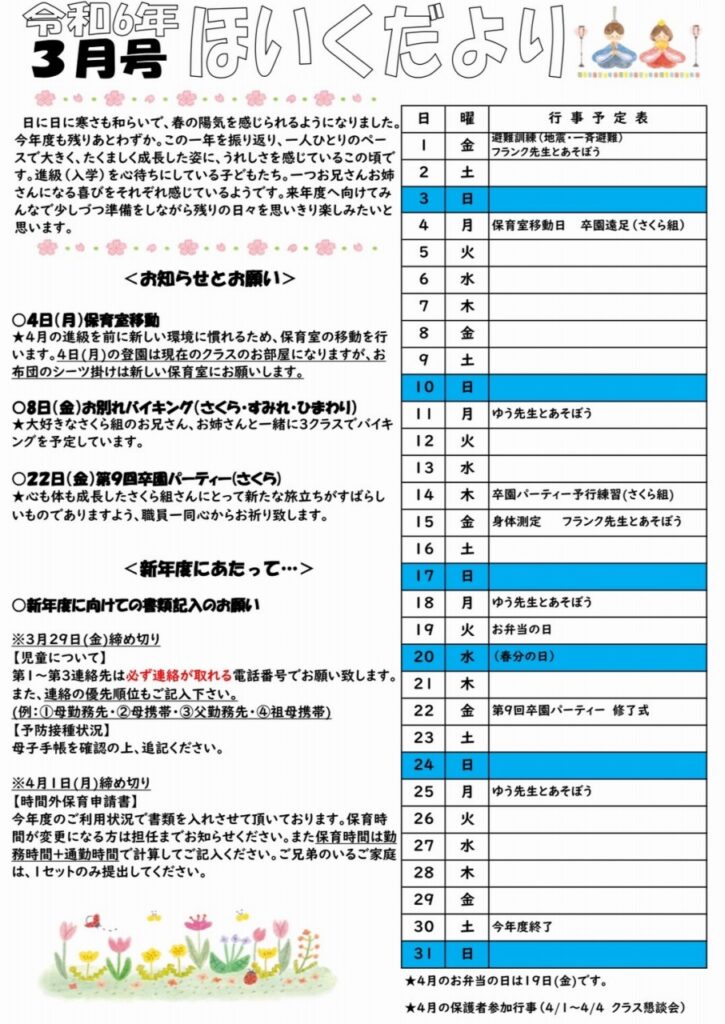 令和6年
3月号
ほいくだより

日に日に寒さも和らいで、春の陽気を感じられるようになりました。今年度も残りあとわずか。この一年を振り返り、一人ひとりのペースで大きく、たくましく成長した姿に、うれしさを感じているこの頃です。進級(入学)を心待ちにしている子どもたち。一つお兄さんお姉さんになる喜びをそれぞれ感じているようです。来年度へ向けてみんなで少しづつ準備をしながら残りの日々を思いきり楽しみたいと思います。

<お知らせとお願い>

○4日(月)保育室移動
★4月の進級を前に新しい環境に慣れるため、保育室の移動を行います。4日(月)の登園は現在のクラスのお部屋になりますが、お布団のシーツ掛けは新しい保育室にお願いします。

○8日(金)お別れバイキング(さくら・すみれ・ひまわり)
★大好きなさくら組のお兄さん、お姉さんと一緒に3クラスでバイキングを予定しています。

○22日(金)第9回卒園パーティー(さくら)
★心も体も成長したさくら組さんにとって新たな旅立ちがすばらしいものでありますよう、職員一同心からお祈り致します。

<新年度にあたって…>

○新年度に向けての書類記入のお願い

※3月29日(金)締め切り
【児童について】
第1~第3連絡先は必ず連絡が取れる電話番号でお願い致します。また、連絡の優先順位もご記入下さい。
(例:①母勤務先・②母携帯・③父勤務先・④祖母携帯)
【予防接種状況】
母子手帳を確認の上、追記ください。

※4月1日(月)締め切り
【時間外保育申請書】
今年度のご利用状況で書類を入れさせて頂いております。保育時間が変更になる方は担任までお知らせください。また保育時間は勤務時間+通勤時間で計算してご記入ください。ご兄弟のいるご家庭は、1セットのみ提出してください。

| 日 | 曜 | 行事予定表 |
|---|---|---|
| 1 | 金 | 避難訓練(地震・一斉避難) フランク先生とあそぼう |
| 2 | 土 | |
| 3 | 日 | |
| 4 | 月 | 保育室移動日　卒園遠足(さくら組) |
| 5 | 火 | |
| 6 | 水 | |
| 7 | 木 | |
| 8 | 金 | |
| 9 | 土 | |
| 10 | 日 | |
| 11 | 月 | ゆう先生とあそぼう |
| 12 | 火 | |
| 13 | 水 | |
| 14 | 木 | 卒園パーティー予行練習(さくら組) |
| 15 | 金 | 身体測定　フランク先生とあそぼう |
| 16 | 土 | |
| 17 | 日 | |
| 18 | 月 | ゆう先生とあそぼう |
| 19 | 火 | お弁当の日 |
| 20 | 水 | (春分の日) |
| 21 | 木 | |
| 22 | 金 | 第9回卒園パーティー　修了式 |
| 23 | 土 | |
| 24 | 日 | |
| 25 | 月 | ゆう先生とあそぼう |
| 26 | 火 | |
| 27 | 水 | |
| 28 | 木 | |
| 29 | 金 | |
| 30 | 土 | 今年度終了 |
| 31 | 日 | |

★4月のお弁当の日は19日(金)です。

★4月の保護者参加行事(4/1~4/4 クラス懇談会)